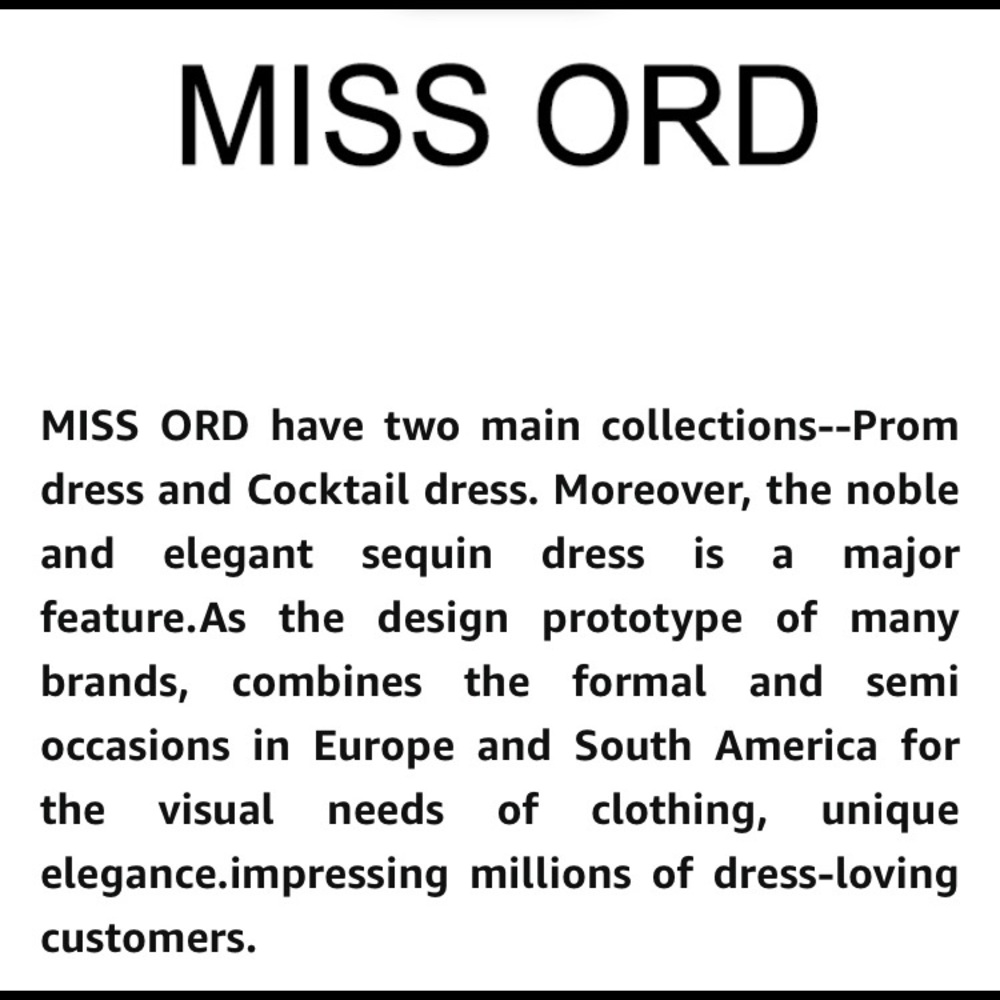 MISS ORD

MISS ORD have two main collections--Prom dress and Cocktail dress. Moreover, the noble and elegant sequin dress is a major feature.As the design prototype of many brands, combines the formal and semi occasions in Europe and South America for the visual needs of clothing, unique elegance.impressing millions of dress-loving customers.